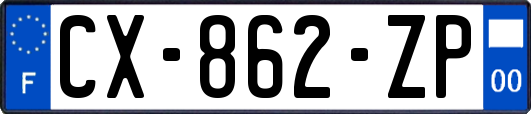 F
CX-862-ZP
00